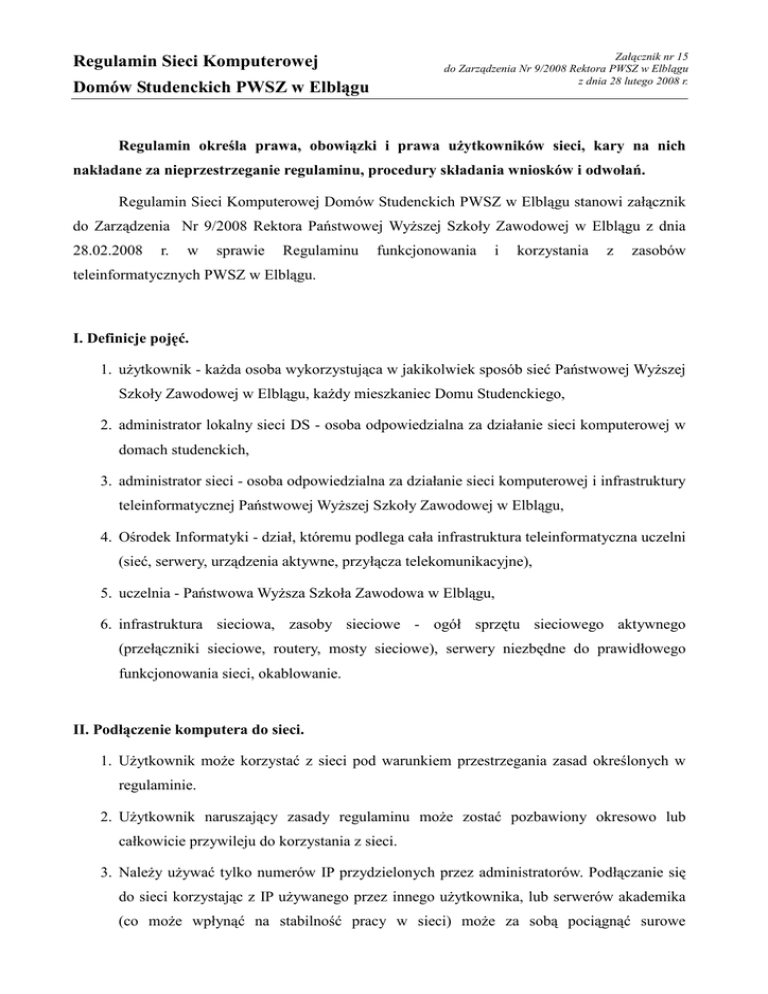 Regulamin Sieci Komputerowej
Domów Studenckich PWSZ w Elblągu

Załącznik nr 15
do Zarządzenia Nr 9/2008 Rektora PWSZ w Elblągu
z dnia 28 lutego 2008 r.

Regulamin określa prawa, obowiązki i prawa użytkowników sieci, kary na nich nakładane za nieprzestrzeganie regulaminu, procedury składania wniosków i odwołań.

Regulamin Sieci Komputerowej Domów Studenckich PWSZ w Elblągu stanowi załącznik do Zarządzenia Nr 9/2008 Rektora Państwowej Wyższej Szkoły Zawodowej w Elblągu z dnia 28.02.2008 r. w sprawie Regulaminu funkcjonowania i korzystania z zasobów teleinformatycznych PWSZ w Elblągu.

I. Definicje pojęć.

1. użytkownik - każda osoba wykorzystująca w jakikolwiek sposób sieć Państwowej Wyższej Szkoły Zawodowej w Elblągu, każdy mieszkaniec Domu Studenckiego,

2. administrator lokalny sieci DS - osoba odpowiedzialna za działanie sieci komputerowej w domach studenckich,

3. administrator sieci - osoba odpowiedzialna za działanie sieci komputerowej i infrastruktury teleinformatycznej Państwowej Wyższej Szkoły Zawodowej w Elblągu,

4. Ośrodek Informatyki - dział, któremu podlega cała infrastruktura teleinformatyczna uczelni (sieć, serwery, urządzenia aktywne, przyłącza telekomunikacyjne),

5. uczelnia - Państwowa Wyższa Szkoła Zawodowa w Elblągu,

6. infrastruktura sieciowa, zasoby sieciowe - ogół sprzętu sieciowego aktywnego (przełączniki sieciowe, routery, mosty sieciowe), serwery niezbędne do prawidłowego funkcjonowania sieci, okablowanie.

II. Podłączenie komputera do sieci.

1. Użytkownik może korzystać z sieci pod warunkiem przestrzegania zasad określonych w regulaminie.

2. Użytkownik naruszający zasady regulaminu może zostać pozbawiony okresowo lub całkowicie przywileju do korzystania z sieci.

3. Należy używać tylko numerów IP przydzielonych przez administratorów. Podłączanie się do sieci korzystając z IP używanego przez innego użytkownika, lub serwerów akademika (co może wpłynąć na stabilność pracy w sieci) może za sobą pociągnąć surowe